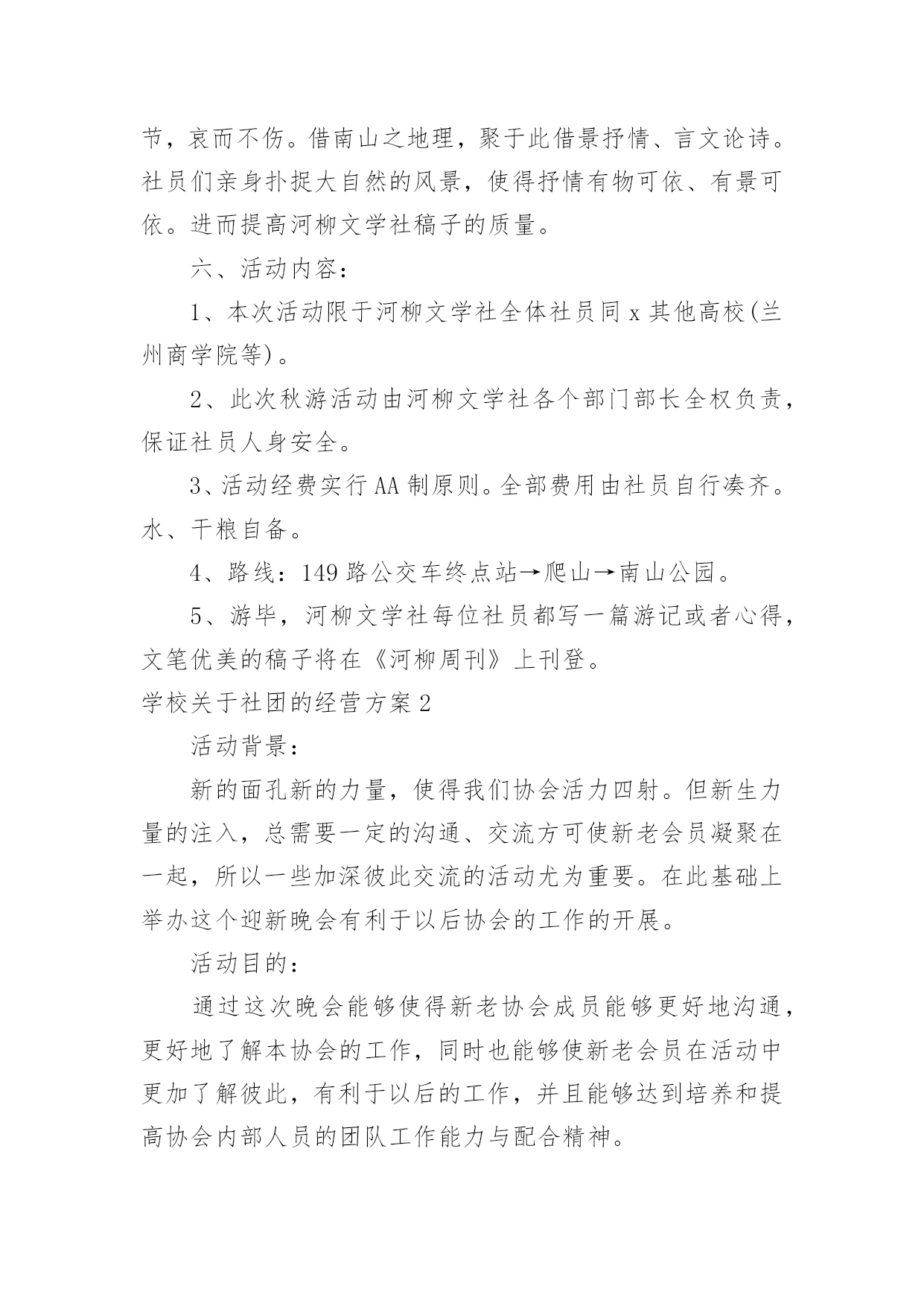 节，哀而不伤。借南山之地理，聚于此借景抒情、言文论诗。社员们亲身扑捉大自然的风景，使得抒情有物可依、有景可依。进而提高河柳文学社稿子的质量。

六、活动内容：

1、本次活动限于河柳文学社全体社员同 x 其他高校(兰州商学院等)。

2、此次秋游活动由河柳文学社各个部门部长全权负责，保证社员人身安全。

3、活动经费实行 AA 制原则。全部费用由社员自行凑齐。水、干粮自备。

4、路线：149 路公交车终点站→爬山→南山公园。

5、游毕，河柳文学社每位社员都写一篇游记或者心得，文笔优美的稿子将在《河柳周刊》上刊登。

学校关于社团的经营方案 2

活动背景：

新的面孔新的力量，使得我们协会活力四射。但新生力量的注入，总需要一定的沟通、交流方可使新老会员凝聚在一起，所以一些加深彼此交流的活动尤为重要。在此基础上举办这个迎新晚会有利于以后协会的工作的开展。

活动目的：

通过这次晚会能够使得新老协会成员能够更好地沟通，更好地了解本协会的工作，同时也能够使新老会员在活动中更加了解彼此，有利于以后的工作，并且能够达到培养和提高协会内部人员的团队工作能力与配合精神。